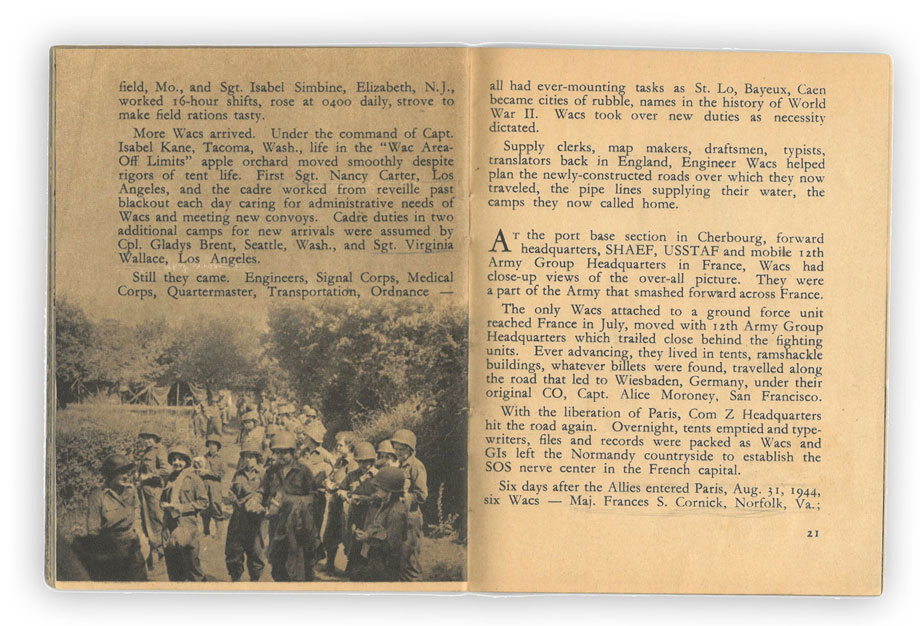 field, Mo., and Sgt. Isabel Simbine, Elizabeth, N.J., worked 16-hour shifts, rose at 0400 daily, strove to make field rations tasty.

More Wacs arrived. Under the command of Capt. Isabel Kane, Tacoma, Wash., life in the "Wac Area-Off Limits" apple orchard moved smoothly despite rigors of tent life. First Sgt. Nancy Carter, Los Angeles, and the cadre worked from reveille past blackout each day caring for administrative needs of Wacs and meeting new convoys. Cadre duties in two additional camps for new arrivals were assumed by Cpl. Gladys Brent, Seattle, Wash., and Sgt. Virginia Wallace, Los Angeles.

Still they came. Engineers, Signal Corps, Medical Corps, Quartermaster, Transportation, Ordnance — all had ever-mounting tasks as St. Lo, Bayeux, Caen became cities of rubble, names in the history of World War II. Wacs took over new duties as necessity dictated.

Supply clerks, map makers, draftsmen, typists, translators back in England, Engineer Wacs helped plan the newly-constructed roads over which they now traveled, the pipe lines supplying their water, the camps they now called home.

At the port base section in Cherbourg, forward headquarters, SHAEF, USSTAF and mobile 12th Army Group Headquarters in France, Wacs had close-up views of the over-all picture. They were a part of the Army that smashed forward across France.

The only Wacs attached to a ground force unit reached France in July, moved with 12th Army Group Headquarters which trailed close behind the fighting units. Ever advancing, they lived in tents, ramshackle buildings, whatever billets were found, travelled along the road that led to Wiesbaden, Germany, under their original CO, Capt. Alice Moroney, San Francisco.

With the liberation of Paris, Com Z Headquarters hit the road again. Overnight, tents emptied and typewriters, files and records were packed as Wacs and GIs left the Normandy countryside to establish the SOS nerve center in the French capital.

Six days after the Allies entered Paris, Aug. 31, 1944, six Wacs — Maj. Frances S. Cornick, Norfolk, Va.;

21